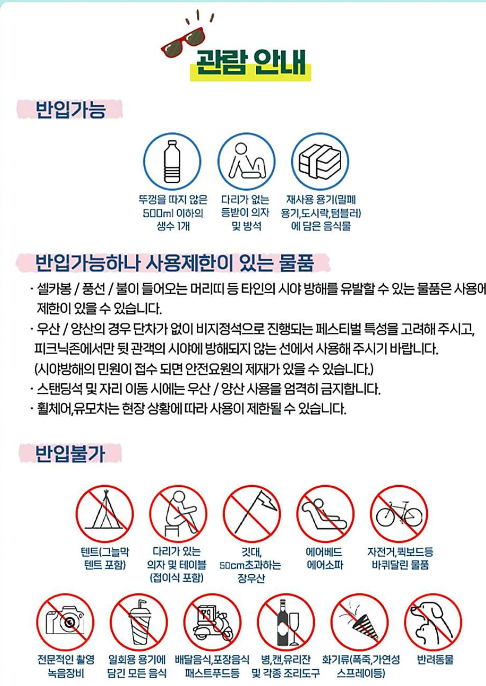 관람 안내

반입가능

뚜껑을 따지 않은 500ml 이하의 생수 1개

다리가 없는 등받이 의자 및 방석

재사용 용기(밀폐 용기,도시락,텀블러)에 담은 음식물

반입가능하나 사용제한이 있는 물품

· 셀카봉 / 풍선 / 불이 들어오는 머리띠 등 타인의 시야 방해를 유발할 수 있는 물품은 사용에 제한이 있을 수 있습니다.

· 우산 / 양산의 경우 단차가 없이 비지정석으로 진행되는 페스티벌 특성을 고려해 주시고, 피크닉존에서만 뒷 관객의 시야에 방해되지 않는 선에서 사용해 주시기 바랍니다.
(시야방해의 민원이 접수 되면 안전요원의 제재가 있을 수 있습니다.)

· 스탠딩석 및 자리 이동 시에는 우산 / 양산 사용을 엄격히 금지합니다.

· 휠체어,유모차는 현장 상황에 따라 사용이 제한될 수 있습니다.

반입불가

텐트(그늘막 텐트 포함)

다리가 있는 의자 및 테이블 (접이식 포함)

깃대, 50cm초과하는 장우산

에어베드 에어소파

자전거,퀵보드등 바퀴달린 물품

전문적인 촬영 녹음장비

일회용 용기에 담긴 모든 음식

배달음식,포장음식 패스트푸드등

병,캔,유리잔 및 각종 조리도구

화기류(폭죽,가연성 스프레이등)

반려동물